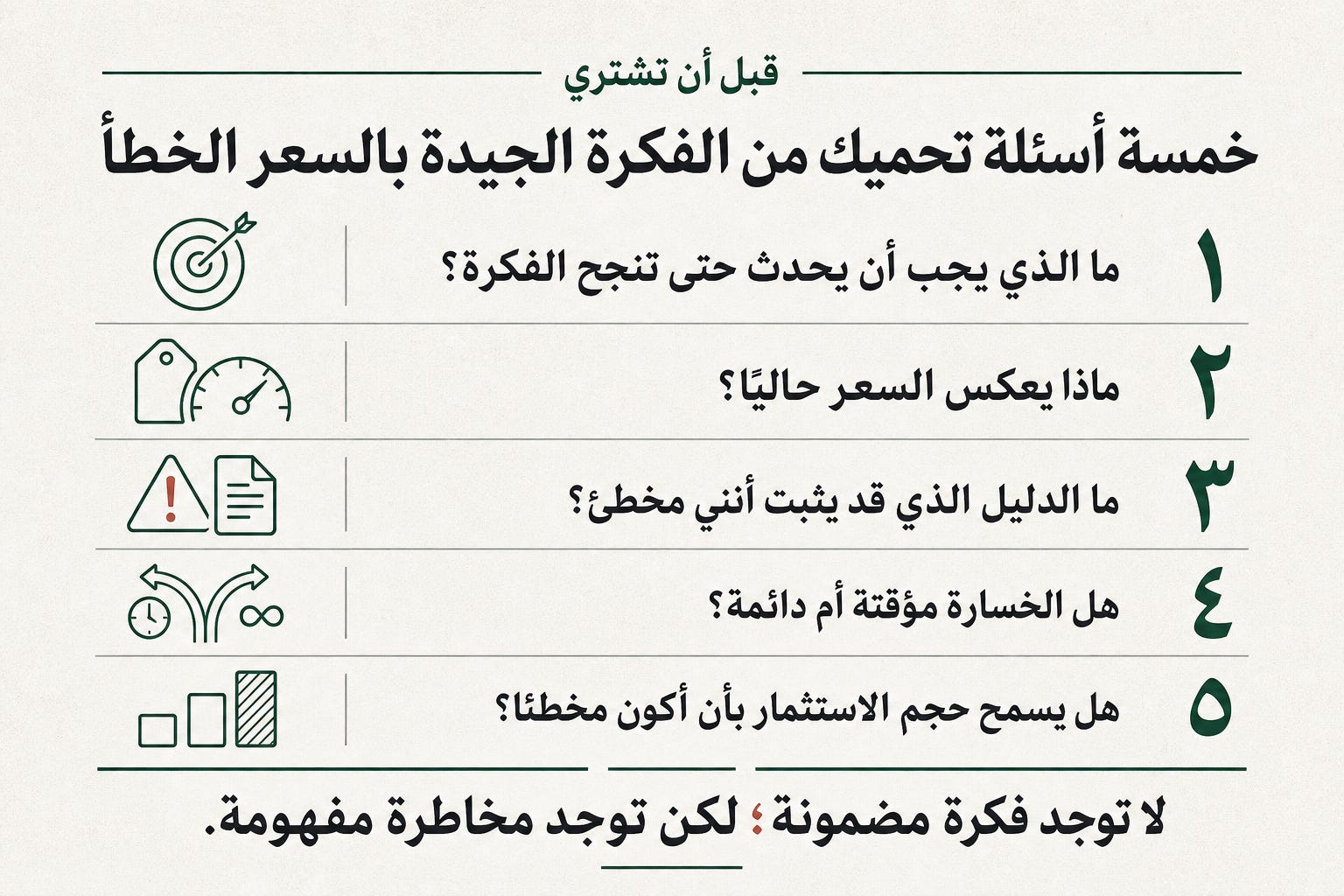 قبل أن تشتري

خمسة أسئلة تحميك من الفكرة الجيدة بالسعر الخطأ

١ ما الذي يجب أن يحدث حتى تنجح الفكرة؟

٢ ماذا يعكس السعر حاليًا؟

٣ ما الدليل الذي قد يثبت أنني مخطئ؟

٤ هل الخسارة مؤقتة أم دائمة؟

٥ هل يسمح حجم الاستثمار بأن أكون مخطئا؟

لا توجد فكرة مضمونة؛ لكن توجد مخاطرة مفهومة.